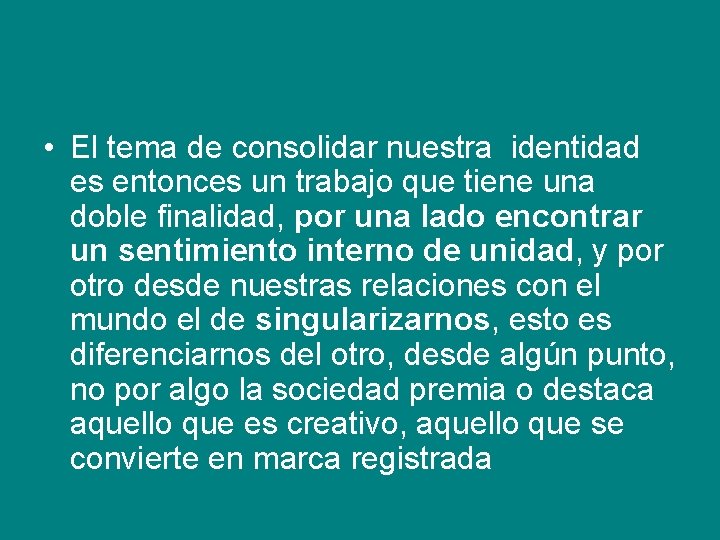 • El tema de consolidar nuestra identidad es entonces un trabajo que tiene una doble finalidad, por una lado encontrar un sentimiento interno de unidad, y por otro desde nuestras relaciones con el mundo el de singularizarnos, esto es diferenciarnos del otro, desde algún punto, no por algo la sociedad premia o destaca aquello que es creativo, aquello que se convierte en marca registrada